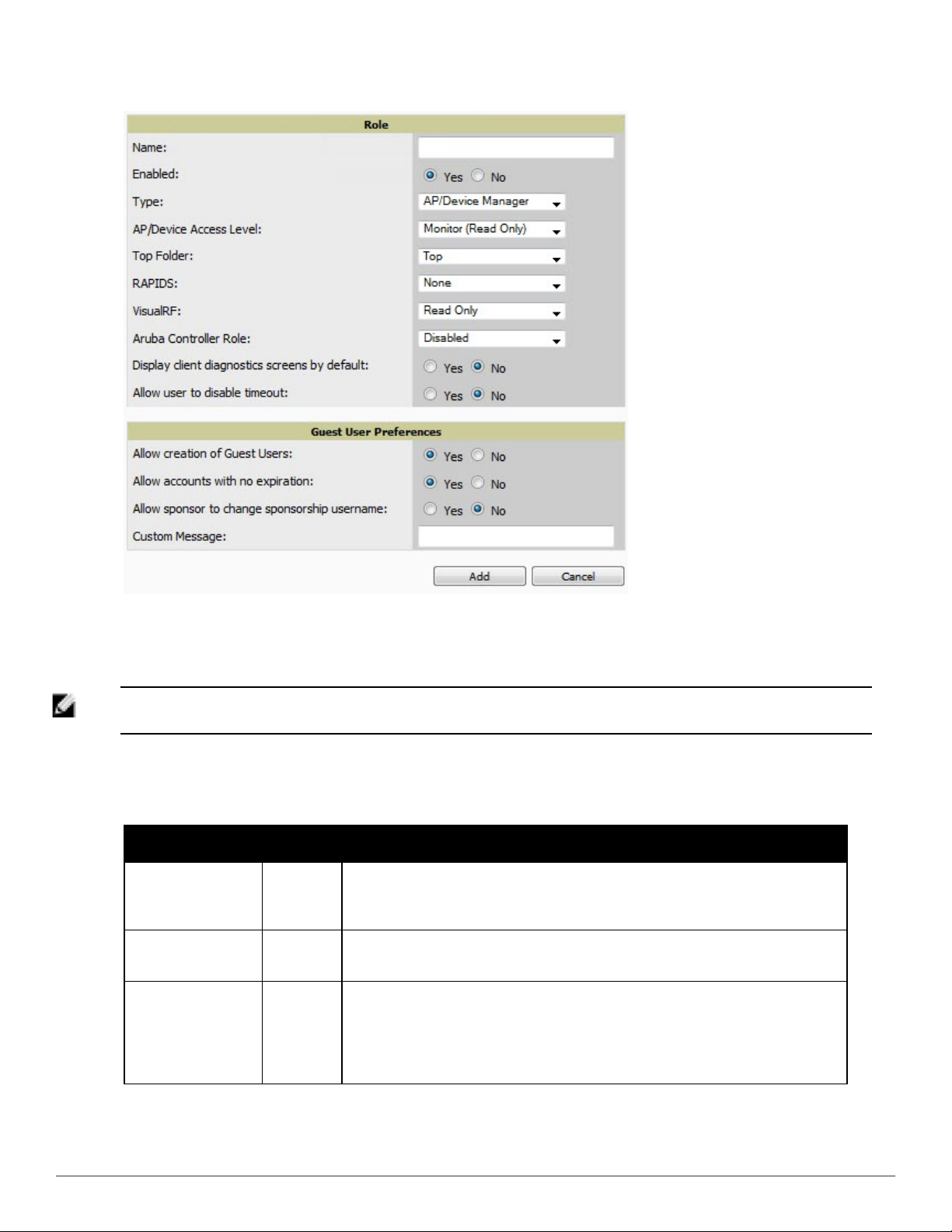 Role

Name:

Enabled: Yes No

Type: AP/Device Manager

AP/Device Access Level: Monitor (Read Only)

Top Folder: Top

RAPIDS: None

VisualRF: Read Only

Aruba Controller Role: Disabled

Display client diagnostics screens by default: Yes No

Allow user to disable timeout: Yes No

Guest User Preferences

Allow creation of Guest Users: Yes No

Allow accounts with no expiration: Yes No

Allow sponsor to change sponsorship username: Yes No

Custom Message:

Add Cancel